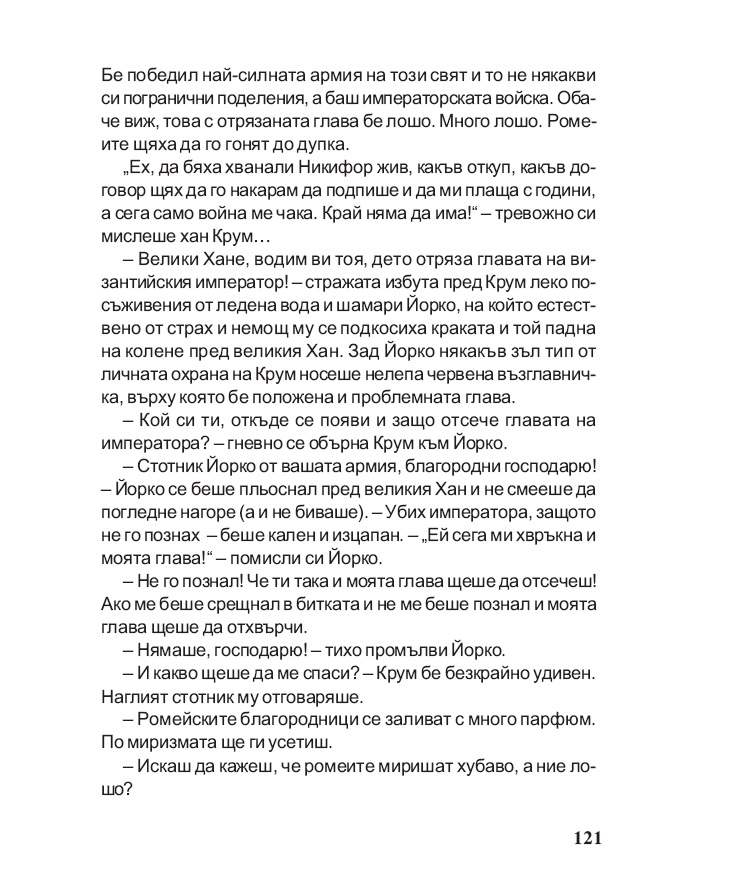 Бе победил най-силната армия на този свят и то не някакви си погранични поделения, а баш императорската войска. Обаче виж, това с отрязаната глава бе лошо. Много лошо. Ромеите щяха да го гонят до дупка.

„Ех, да бяха хванали Никифор жив, какъв откуп, какъв договор щях да го накарам да подпише и да ми плаща с години, а сега само война ме чака. Край няма да има!“ – тревожно си мислеше хан Крум…

– Велики Хане, водим ви тоя, дето отряза главата на византийския император! – стражата избута пред Крум леко посъживения от ледена вода и шамари Йорко, на който естествено от страх и немощ му се подкосиха краката и той падна на колене пред великия Хан. Зад Йорко някакъв зъл тип от личната охрана на Крум носеше нелепа червена възглавничка, върху която бе положена и проблемната глава.

– Кой си ти, откъде се появи и защо отсече главата на императора? – гневно се обърна Крум към Йорко.

– Стотник Йорко от вашата армия, благородни господарю! – Йорко се беше пльоснал пред великия Хан и не смееше да погледне нагоре (а и не биваше). – Убих императора, защото не го познах – беше кален и изцапан. – „Ей сега ми хвръкна и моята глава!“ – помисли си Йорко.

– Не го познал! Че ти така и моята глава щеше да отсечеш! Ако ме беше срещнал в битката и не ме беше познал и моята глава щеше да отхвърчи.

– Нямаше, господарю! – тихо промълви Йорко.

– И какво щеше да ме спаси? – Крум бе безкрайно удивен. Наглият стотник му отговаряше.

– Ромейските благородници се заливат с много парфюм. По миризмата ще ги усетиш.

– Искаш да кажеш, че ромеите миришат хубаво, а ние лошо?

121